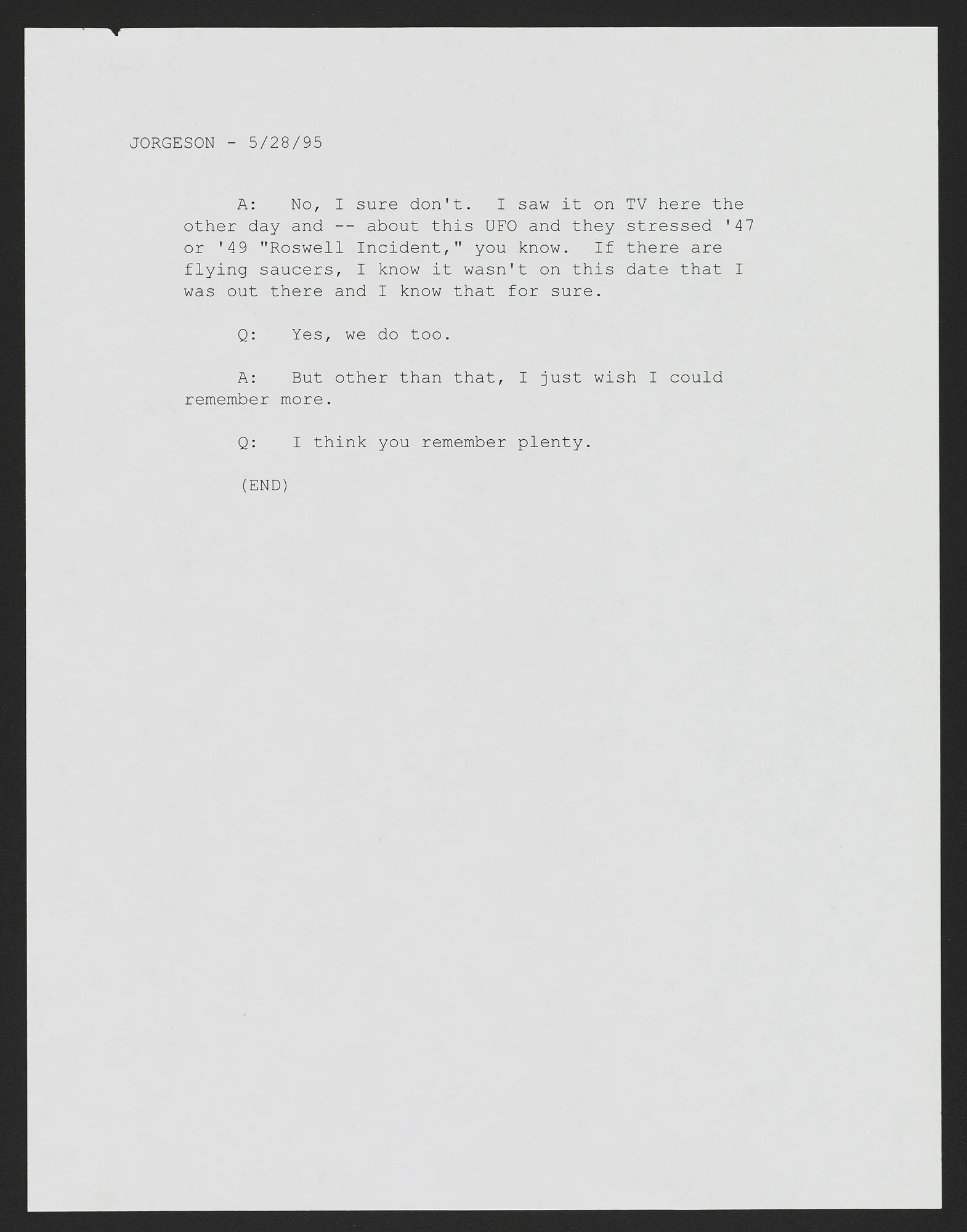 JORGESON - 5/28/95

A: No, I sure don't. I saw it on TV here the other day and -- about this UFO and they stressed '47 or '49 "Roswell Incident," you know. If there are flying saucers, I know it wasn't on this date that I was out there and I know that for sure.

Q: Yes, we do too.

A: But other than that, I just wish I could remember more.

Q: I think you remember plenty.

(END)